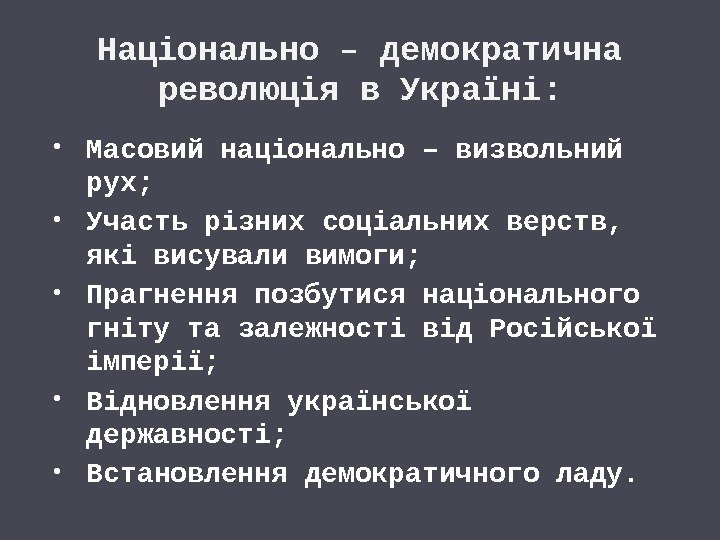 Національно – демократична революція в Україні:

• Масовий національно – визвольний рух;
• Участь різних соціальних верств, які висували вимоги;
• Прагнення позбутися національного гніту та залежності від Російської імперії;
• Відновлення української державності;
• Встановлення демократичного ладу.